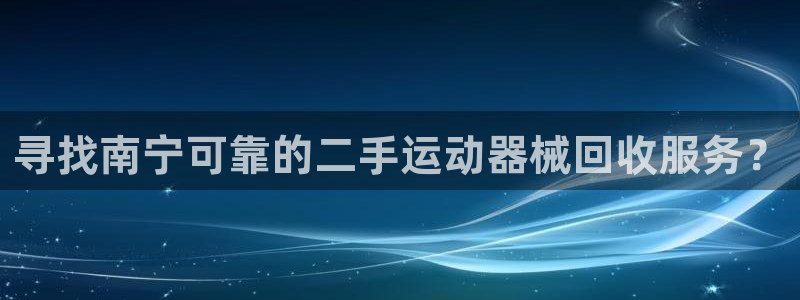 寻找南宁可靠的二手运动器械回收服务？